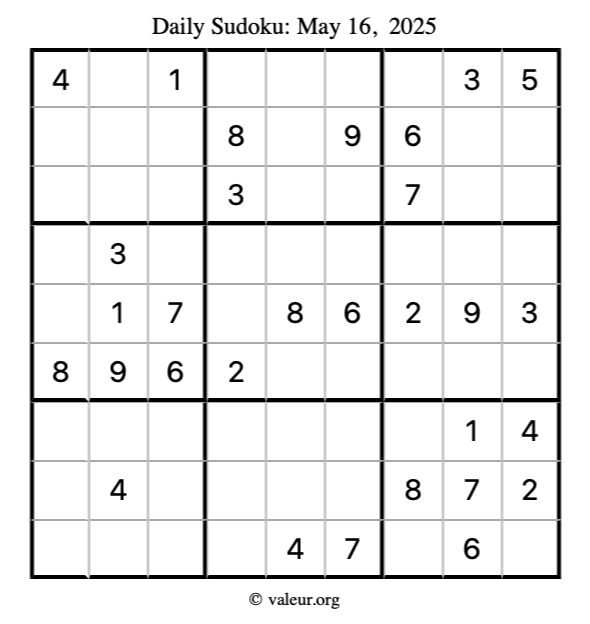 Daily Sudoku: May 16, 2025

| 4 |  | 1 |  |  |  |  | 3 | 5 |
|---|---|---|---|---|---|---|---|---|
|  |  |  | 8 |  | 9 | 6 |  |  |
|  |  |  | 3 |  |  | 7 |  |  |
|  | 3 |  |  |  |  |  |  |  |
|  | 1 | 7 |  | 8 | 6 | 2 | 9 | 3 |
| 8 | 9 | 6 | 2 |  |  |  |  |  |
|  |  |  |  |  |  |  | 1 | 4 |
|  | 4 |  |  |  |  | 8 | 7 | 2 |
|  |  |  |  | 4 | 7 |  | 6 |  |

© valeur.org